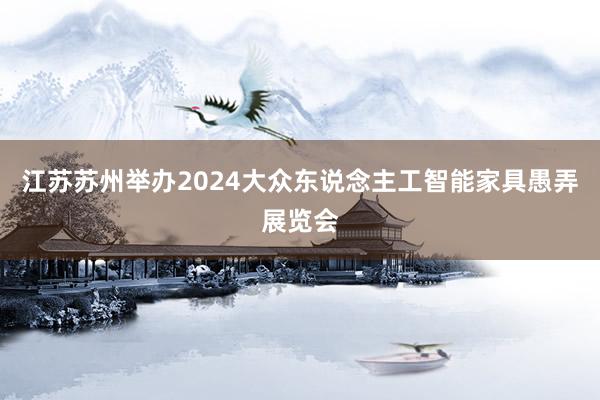 江苏苏州举办2024大众东说念主工智能家具愚弄展览会